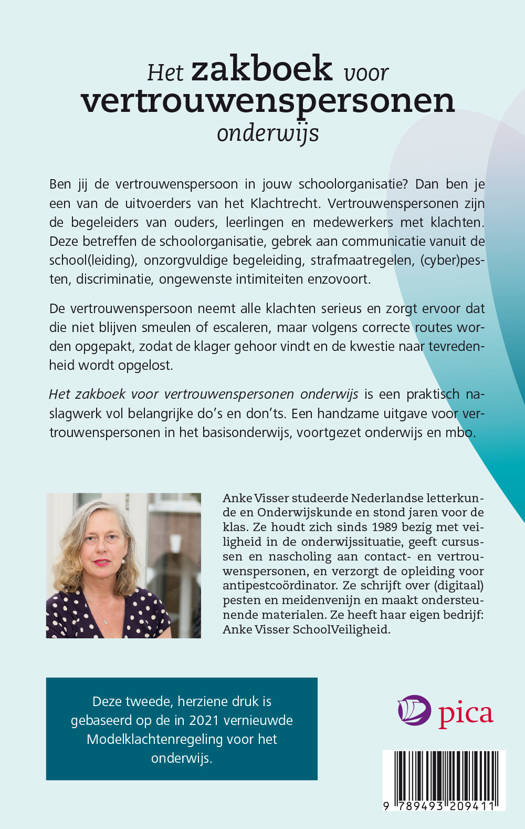 Het zakboek voor vertrouwenspersonen onderwijs

Ben jij de vertrouwenspersoon in jouw schoolorganisatie? Dan ben je een van de uitvoerders van het Klachtrecht. Vertrouwenspersonen zijn de begeleiders van ouders, leerlingen en medewerkers met klachten. Deze betreffen de schoolorganisatie, gebrek aan communicatie vanuit de school(leiding), onzorgvuldige begeleiding, strafmaatregelen, (cyber)pesten, discriminatie, ongewenste intimiteiten enzovoort.

De vertrouwenspersoon neemt alle klachten serieus en zorgt ervoor dat die niet blijven smeulen of escaleren, maar volgens correcte routes worden opgepakt, zodat de klager gehoor vindt en de kwestie naar tevredenheid wordt opgelost.

Het zakboek voor vertrouwenspersonen onderwijs is een praktisch naslagwerk vol belangrijke do's en don'ts. Een handzame uitgave voor vertrouwenspersonen in het basisonderwijs, voortgezet onderwijs en mbo.

Anke Visser studeerde Nederlandse letterkunde en Onderwijskunde en stond jaren voor de klas. Ze houdt zich sinds 1989 bezig met veiligheid in de onderwijssituatie, geeft cursussen en nascholing aan contact- en vertrouwenspersonen, en verzorgt de opleiding voor antipestcoördinator. Ze schrijft over (digitaal) pesten en meidenvenijn en maakt ondersteunende materialen. Ze heeft haar eigen bedrijf: Anke Visser SchoolVeiligheid.

Deze tweede, herziene druk is gebaseerd op de in 2021 vernieuwde Modelklachtenregeling voor het onderwijs.

pica

9 789493 209411